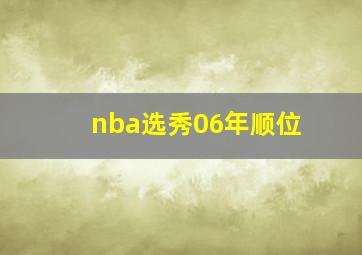 nba选秀06年顺位